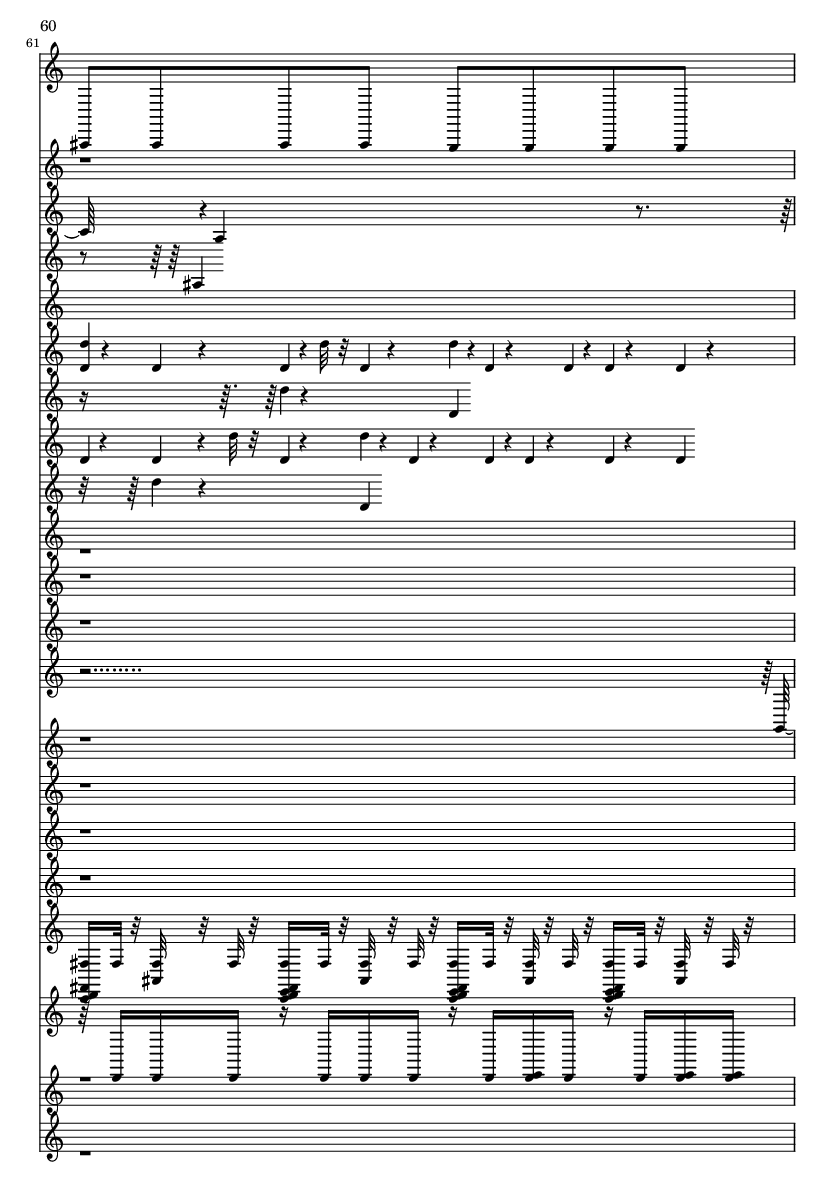 60

61